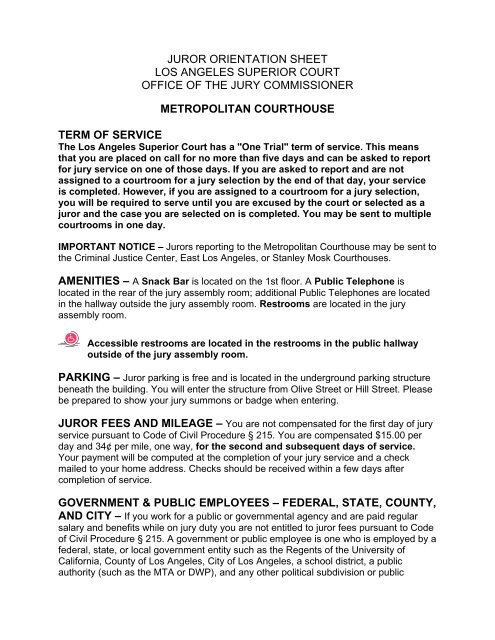 JUROR ORIENTATION SHEET
LOS ANGELES SUPERIOR COURT
OFFICE OF THE JURY COMMISSIONER

METROPOLITAN COURTHOUSE

TERM OF SERVICE
The Los Angeles Superior Court has a "One Trial" term of service. This means that you are placed on call for no more than five days and can be asked to report for jury service on one of those days. If you are asked to report and are not assigned to a courtroom for a jury selection by the end of that day, your service is completed. However, if you are assigned to a courtroom for a jury selection, you will be required to serve until you are excused by the court or selected as a juror and the case you are selected on is completed. You may be sent to multiple courtrooms in one day.

IMPORTANT NOTICE – Jurors reporting to the Metropolitan Courthouse may be sent to the Criminal Justice Center, East Los Angeles, or Stanley Mosk Courthouses.

AMENITIES – A Snack Bar is located on the 1st floor. A Public Telephone is located in the rear of the jury assembly room; additional Public Telephones are located in the hallway outside the jury assembly room. Restrooms are located in the jury assembly room.

Accessible restrooms are located in the restrooms in the public hallway outside of the jury assembly room.

PARKING – Juror parking is free and is located in the underground parking structure beneath the building. You will enter the structure from Olive Street or Hill Street. Please be prepared to show your jury summons or badge when entering.

JUROR FEES AND MILEAGE – You are not compensated for the first day of jury service pursuant to Code of Civil Procedure § 215. You are compensated $15.00 per day and 34¢ per mile, one way, for the second and subsequent days of service. Your payment will be computed at the completion of your jury service and a check mailed to your home address. Checks should be received within a few days after completion of service.

GOVERNMENT & PUBLIC EMPLOYEES – FEDERAL, STATE, COUNTY, AND CITY – If you work for a public or governmental agency and are paid regular salary and benefits while on jury duty you are not entitled to juror fees pursuant to Code of Civil Procedure § 215. A government or public employee is one who is employed by a federal, state, or local government entity such as the Regents of the University of California, County of Los Angeles, City of Los Angeles, a school district, a public authority (such as the MTA or DWP), and any other political subdivision or public